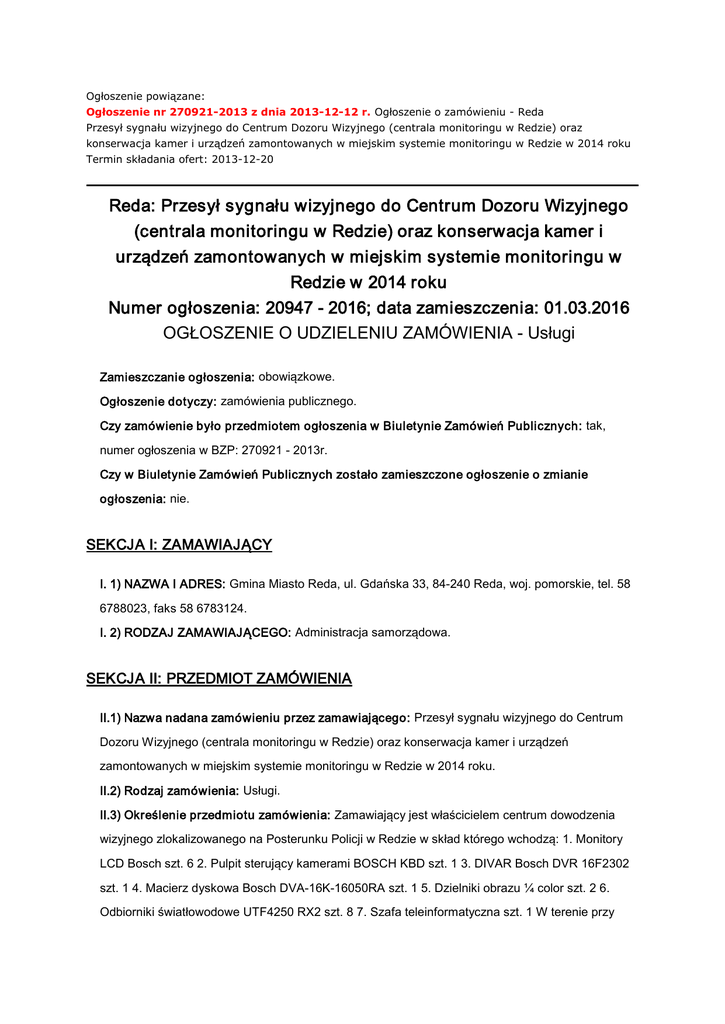 Ogłoszenie powiązane:
Ogłoszenie nr 270921-2013 z dnia 2013-12-12 r. Ogłoszenie o zamówieniu - Reda
Przesył sygnału wizyjnego do Centrum Dozoru Wizyjnego (centrala monitoringu w Redzie) oraz konserwacja kamer i urządzeń zamontowanych w miejskim systemie monitoringu w Redzie w 2014 roku
Termin składania ofert: 2013-12-20

Reda: Przesył sygnału wizyjnego do Centrum Dozoru Wizyjnego (centrala monitoringu w Redzie) oraz konserwacja kamer i urządzeń zamontowanych w miejskim systemie monitoringu w Redzie w 2014 roku
Numer ogłoszenia: 20947 - 2016; data zamieszczenia: 01.03.2016
OGŁOSZENIE O UDZIELENIU ZAMÓWIENIA - Usługi

Zamieszczanie ogłoszenia: obowiązkowe.
Ogłoszenie dotyczy: zamówienia publicznego.
Czy zamówienie było przedmiotem ogłoszenia w Biuletynie Zamówień Publicznych: tak, numer ogłoszenia w BZP: 270921 - 2013r.
Czy w Biuletynie Zamówień Publicznych zostało zamieszczone ogłoszenie o zmianie ogłoszenia: nie.

SEKCJA I: ZAMAWIAJĄCY

I. 1) NAZWA I ADRES: Gmina Miasto Reda, ul. Gdańska 33, 84-240 Reda, woj. pomorskie, tel. 58 6788023, faks 58 6783124.
I. 2) RODZAJ ZAMAWIAJĄCEGO: Administracja samorządowa.

SEKCJA II: PRZEDMIOT ZAMÓWIENIA

II.1) Nazwa nadana zamówieniu przez zamawiającego: Przesył sygnału wizyjnego do Centrum Dozoru Wizyjnego (centrala monitoringu w Redzie) oraz konserwacja kamer i urządzeń zamontowanych w miejskim systemie monitoringu w Redzie w 2014 roku.
II.2) Rodzaj zamówienia: Usługi.
II.3) Określenie przedmiotu zamówienia: Zamawiający jest właścicielem centrum dowodzenia wizyjnego zlokalizowanego na Posterunku Policji w Redzie w skład którego wchodzą: 1. Monitory LCD Bosch szt. 6 2. Pulpit sterujący kamerami BOSCH KBD szt. 1 3. DIVAR Bosch DVR 16F2302 szt. 1 4. Macierz dyskowa Bosch DVA-16K-16050RA szt. 1 5. Dzielniki obrazu ¼ color szt. 2 6. Odbiorniki światłowodowe UTF4250 RX2 szt. 8 7. Szafa teleinformatyczna szt. 1 W terenie przy